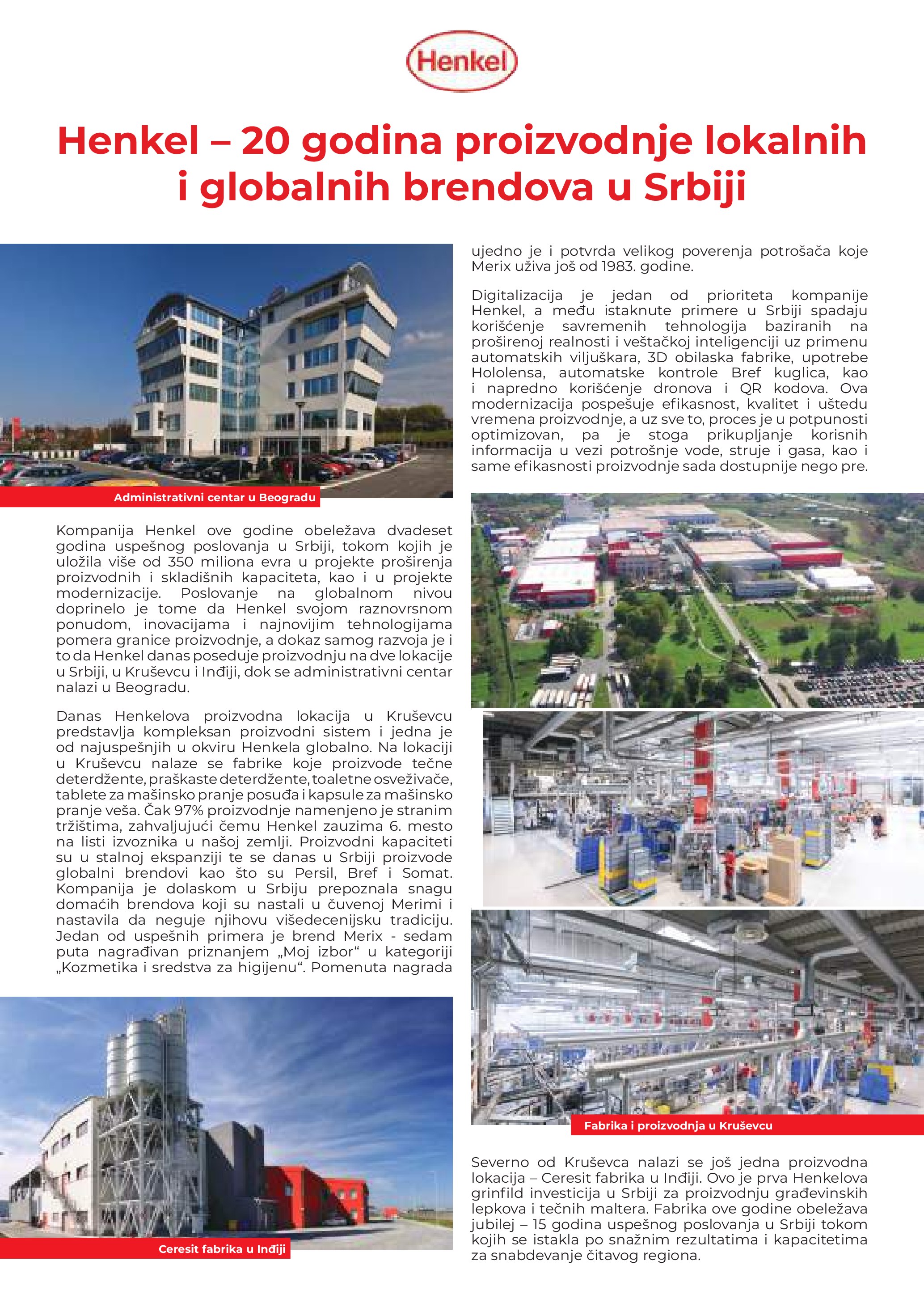 Henkel

Henkel – 20 godina proizvodnje lokalnih i globalnih brendova u Srbiji

Administrativni centar u Beogradu

Kompanija Henkel ove godine obeležava dvadeset godina uspešnog poslovanja u Srbiji, tokom kojih je uložila više od 350 miliona evra u projekte proširenja proizvodnih i skladišnih kapaciteta, kao i u projekte modernizacije. Poslovanje na globalnom nivou doprinelo je tome da Henkel svojom raznovrsnom ponudom, inovacijama i najnovijim tehnologijama pomera granice proizvodnje, a dokaz samog razvoja je i to da Henkel danas poseduje proizvodnju na dve lokacije u Srbiji, u Kruševcu i Inđiji, dok se administrativni centar nalazi u Beogradu.

Danas Henkelova proizvodna lokacija u Kruševcu predstavlja kompleksan proizvodni sistem i jedna je od najuspešnjih u okviru Henkela globalno. Na lokaciji u Kruševcu nalaze se fabrike koje proizvode tečne deterdžente, praškaste deterdžente, toaletne osveživače, tablete za mašinsko pranje posuđa i kapsule za mašinsko pranje veša. Čak 97% proizvodnje namenjeno je stranim tržištima, zahvaljujući čemu Henkel zauzima 6. mesto na listi izvoznika u našoj zemlji. Proizvodni kapaciteti su u stalnoj ekspanziji te se danas u Srbiji proizvode globalni brendovi kao što su Persil, Bref i Somat. Kompanija je dolaskom u Srbiju prepoznala snagu domaćih brendova koji su nastali u čuvenoj Merimi i nastavila da neguje njihovu višedecenijsku tradiciju. Jedan od uspešnih primera je brend Merix - sedam puta nagrađivan priznanjem „Moj izbor“ u kategoriji „Kozmetika i sredstva za higijenu“. Pomenuta nagrada

Ceresit fabrika u Inđiji

ujedno je i potvrda velikog poverenja potrošača koje Merix uživa još od 1983. godine.

Digitalizacija je jedan od prioriteta kompanije Henkel, a među istaknute primere u Srbiji spadaju korišćenje savremenih tehnologija baziranih na proširenoj realnosti i veštačkoj inteligenciji uz primenu automatskih viljuškara, 3D obilaska fabrike, upotrebe Hololensa, automatske kontrole Bref kuglica, kao i napredno korišćenje dronova i QR kodova. Ova modernizacija pospešuje efikasnost, kvalitet i uštedu vremena proizvodnje, a uz sve to, proces je u potpunosti optimizovan, pa je stoga prikupljanje korisnih informacija u vezi potrošnje vode, struje i gasa, kao i same efikasnosti proizvodnje sada dostupnije nego pre.

Fabrika i proizvodnja u Kruševcu

Severno od Kruševca nalazi se još jedna proizvodna lokacija – Ceresit fabrika u Inđiji. Ovo je prva Henkelova grinfild investicija u Srbiji za proizvodnju građevinskih lepkova i tečnih maltera. Fabrika ove godine obeležava jubilej – 15 godina uspešnog poslovanja u Srbiji tokom kojih se istakla po snažnim rezultatima i kapacitetima za snabdevanje čitavog regiona.